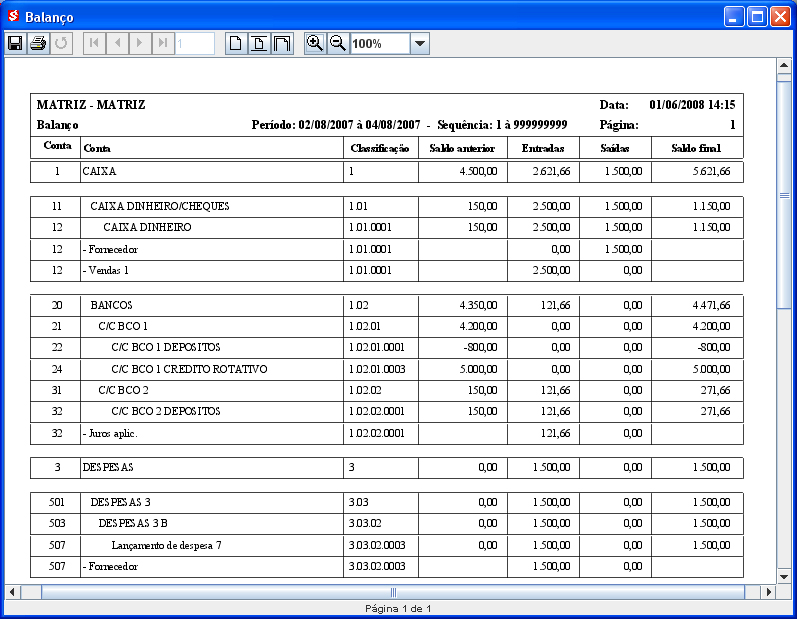 Balanço

1

100%

MATRIZ - MATRIZ

Data: 01/06/2008 14:15

Balanço

Período: 02/08/2007 à 04/08/2007 - Sequência: 1 à 999999999

Página: 1

| Conta | Conta | Classificação | Saldo anterior | Entradas | Saídas | Saldo final |
|---|---|---|---|---|---|---|
| 1 | CAIXA | 1 | 4.500,00 | 2.621,66 | 1.500,00 | 5.621,66 |
| 11 | CAIXA DINHEIRO/CHEQUES | 1.01 | 150,00 | 2.500,00 | 1.500,00 | 1.150,00 |
| 12 | CAIXA DINHEIRO | 1.01.0001 | 150,00 | 2.500,00 | 1.500,00 | 1.150,00 |
| 12 | - Fornecedor | 1.01.0001 | | 0,00 | 1.500,00 | |
| 12 | - Vendas 1 | 1.01.0001 | | 2.500,00 | 0,00 | |
| 20 | BANCOS | 1.02 | 4.350,00 | 121,66 | 0,00 | 4.471,66 |
| 21 | C/C BCO 1 | 1.02.01 | 4.200,00 | 0,00 | 0,00 | 4.200,00 |
| 22 | C/C BCO 1 DEPOSITOS | 1.02.01.0001 | -800,00 | 0,00 | 0,00 | -800,00 |
| 24 | C/C BCO 1 CREDITO ROTATIVO | 1.02.01.0003 | 5.000,00 | 0,00 | 0,00 | 5.000,00 |
| 31 | C/C BCO 2 | 1.02.02 | 150,00 | 121,66 | 0,00 | 271,66 |
| 32 | C/C BCO 2 DEPOSITOS | 1.02.02.0001 | 150,00 | 121,66 | 0,00 | 271,66 |
| 32 | - Juros aplic. | 1.02.02.0001 | | 121,66 | 0,00 | |
| 3 | DESPESAS | 3 | 0,00 | 1.500,00 | 0,00 | 1.500,00 |
| 501 | DESPESAS 3 | 3.03 | 0,00 | 1.500,00 | 0,00 | 1.500,00 |
| 503 | DESPESAS 3 B | 3.03.02 | 0,00 | 1.500,00 | 0,00 | 1.500,00 |
| 507 | Lançamento de despesa 7 | 3.03.02.0003 | 0,00 | 1.500,00 | 0,00 | 1.500,00 |
| 507 | - Fornecedor | 3.03.02.0003 | | 1.500,00 | 0,00 | |

Página 1 de 1